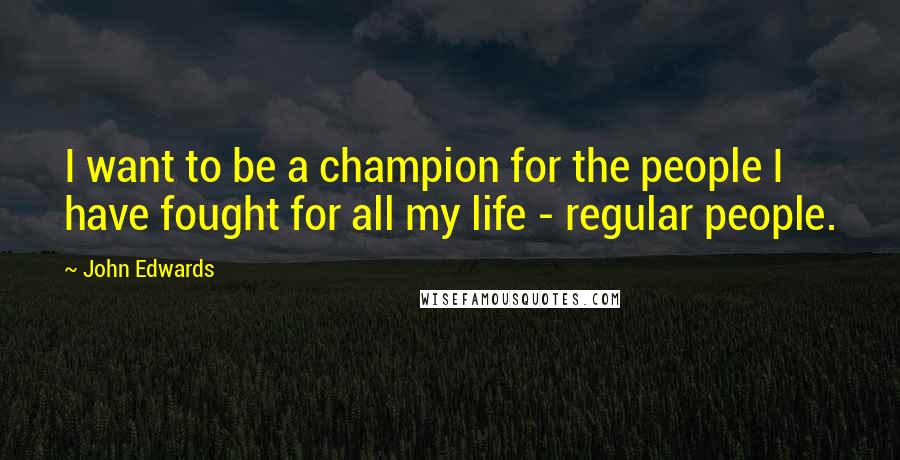 I want to be a champion for the people I have fought for all my life - regular people.

~ John Edwards

WISEFAMOUSQUOTES.COM